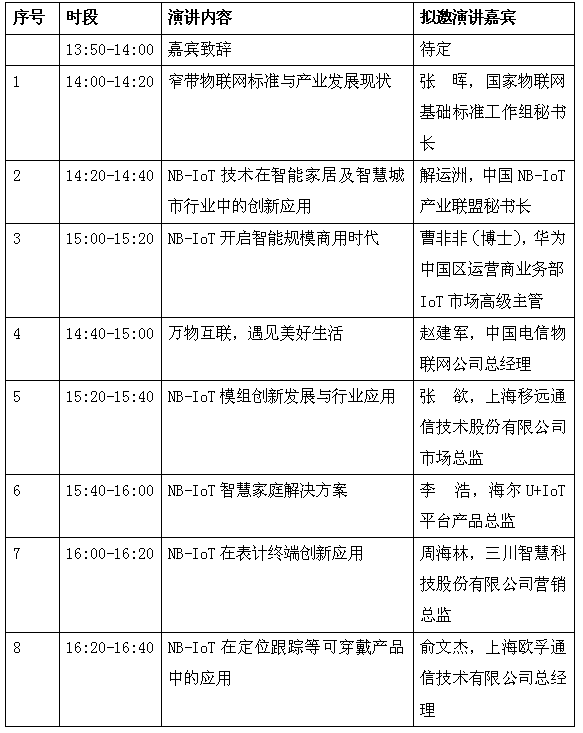 | 序号 | 时段 | 演讲内容 | 拟邀演讲嘉宾 |
|---|---|---|---|
| | 13:50-14:00 | 嘉宾致辞 | 待定 |
| 1 | 14:00-14:20 | 窄带物联网标准与产业发展现状 | 张　晖，国家物联网基础标准工作组秘书长 |
| 2 | 14:20-14:40 | NB-IoT 技术在智能家居及智慧城市行业中的创新应用 | 解运洲，中国 NB-IoT 产业联盟秘书长 |
| 3 | 15:00-15:20 | NB-IoT 开启智能规模商用时代 | 曹非非（博士），华为中国区运营商业务部 IoT 市场高级主管 |
| 4 | 14:40-15:00 | 万物互联，遇见美好生活 | 赵建军，中国电信物联网公司总经理 |
| 5 | 15:20-15:40 | NB-IoT 模组创新发展与行业应用 | 张　欲，上海移远通信技术股份有限公司市场总监 |
| 6 | 15:40-16:00 | NB-IoT 智慧家庭解决方案 | 李　浩，海尔 U+IoT 平台产品总监 |
| 7 | 16:00-16:20 | NB-IoT 在表计终端创新应用 | 周海林，三川智慧科技股份有限公司营销总监 |
| 8 | 16:20-16:40 | NB-IoT 在定位跟踪等可穿戴产品中的应用 | 俞文杰，上海欧孚通信技术有限公司总经理 |